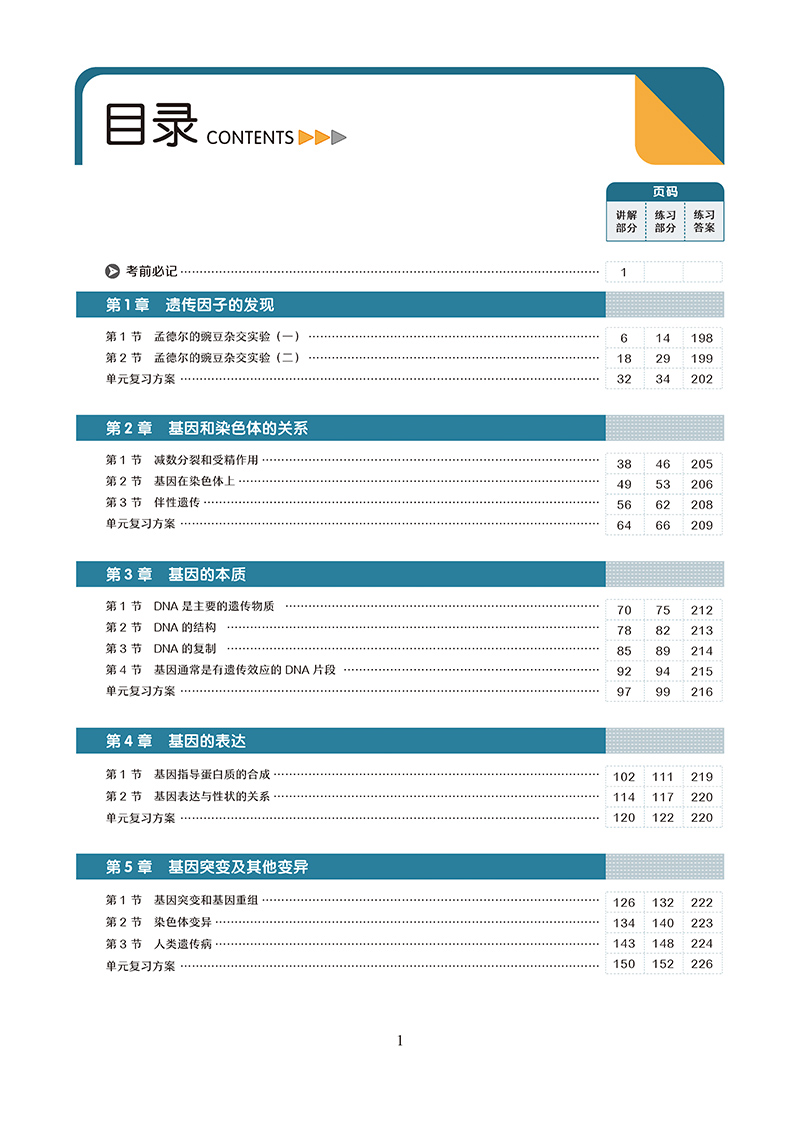 目录 CONTENTS

| | 页码 | | |
|---|---|---|---|
| | 讲解部分 | 练习部分 | 练习答案 |
| 考前必记 | 1 | | |
| **第 1 章 遗传因子的发现** | | | |
| 第 1 节 孟德尔的豌豆杂交实验（一） | 6 | 14 | 198 |
| 第 2 节 孟德尔的豌豆杂交实验（二） | 18 | 29 | 199 |
| 单元复习方案 | 32 | 34 | 202 |
| **第 2 章 基因和染色体的关系** | | | |
| 第 1 节 减数分裂和受精作用 | 38 | 46 | 205 |
| 第 2 节 基因在染色体上 | 49 | 53 | 206 |
| 第 3 节 伴性遗传 | 56 | 62 | 208 |
| 单元复习方案 | 64 | 66 | 209 |
| **第 3 章 基因的本质** | | | |
| 第 1 节 DNA 是主要的遗传物质 | 70 | 75 | 212 |
| 第 2 节 DNA 的结构 | 78 | 82 | 213 |
| 第 3 节 DNA 的复制 | 85 | 89 | 214 |
| 第 4 节 基因通常是有遗传效应的 DNA 片段 | 92 | 94 | 215 |
| 单元复习方案 | 97 | 99 | 216 |
| **第 4 章 基因的表达** | | | |
| 第 1 节 基因指导蛋白质的合成 | 102 | 111 | 219 |
| 第 2 节 基因表达与性状的关系 | 114 | 117 | 220 |
| 单元复习方案 | 120 | 122 | 220 |
| **第 5 章 基因突变及其他变异** | | | |
| 第 1 节 基因突变和基因重组 | 126 | 132 | 222 |
| 第 2 节 染色体变异 | 134 | 140 | 223 |
| 第 3 节 人类遗传病 | 143 | 148 | 224 |
| 单元复习方案 | 150 | 152 | 226 |

1